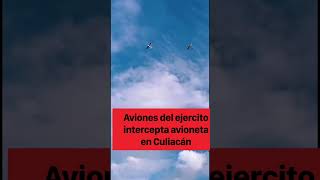 Aviones del ejercito intercepta avioneta en Culiacán